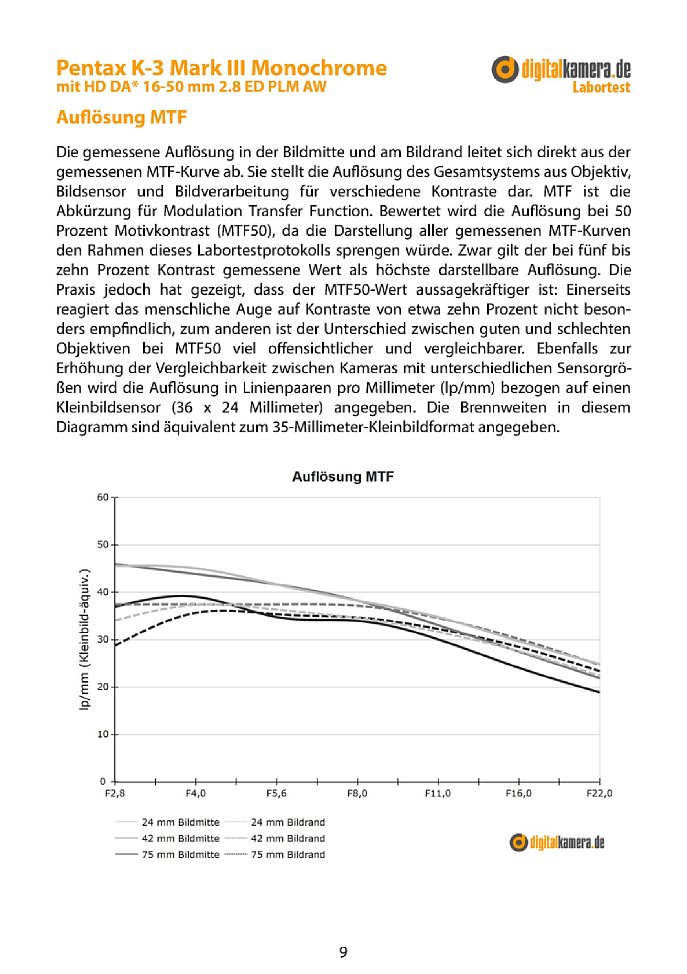 Pentax K-3 Mark III Monochrome
mit HD DA* 16-50 mm 2.8 ED PLM AW

digitalkamera.de
Labortest

Auflösung MTF

Die gemessene Auflösung in der Bildmitte und am Bildrand leitet sich direkt aus der gemessenen MTF-Kurve ab. Sie stellt die Auflösung des Gesamtsystems aus Objektiv, Bildsensor und Bildverarbeitung für verschiedene Kontraste dar. MTF ist die Abkürzung für Modulation Transfer Function. Bewertet wird die Auflösung bei 50 Prozent Motivkontrast (MTF50), da die Darstellung aller gemessenen MTF-Kurven den Rahmen dieses Labortestprotokolls sprengen würde. Zwar gilt der bei fünf bis zehn Prozent Kontrast gemessene Wert als höchste darstellbare Auflösung. Die Praxis jedoch hat gezeigt, dass der MTF50-Wert aussagekräftiger ist: Einerseits reagiert das menschliche Auge auf Kontraste von etwa zehn Prozent nicht besonders empfindlich, zum anderen ist der Unterschied zwischen guten und schlechten Objektiven bei MTF50 viel offensichtlicher und vergleichbarer. Ebenfalls zur Erhöhung der Vergleichbarkeit zwischen Kameras mit unterschiedlichen Sensorgrößen wird die Auflösung in Linienpaaren pro Millimeter (lp/mm) bezogen auf einen Kleinbildsensor (36 x 24 Millimeter) angegeben. Die Brennweiten in diesem Diagramm sind äquivalent zum 35-Millimeter-Kleinbildformat angegeben.

Auflösung MTF

lp/mm (Kleinbild-äquiv.)

60
50
40
30
20
10
0

F2,8 F4,0 F5,6 F8,0 F11,0 F16,0 F22,0

24 mm Bildmitte 24 mm Bildrand
42 mm Bildmitte 42 mm Bildrand
75 mm Bildmitte 75 mm Bildrand

digitalkamera.de

9